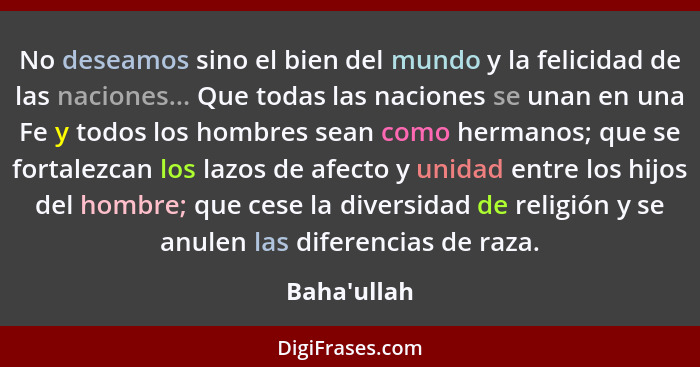 No deseamos sino el bien del mundo y la felicidad de las naciones... Que todas las naciones se unan en una Fe y todos los hombres sean como hermanos; que se fortalezcan los lazos de afecto y unidad entre los hijos del hombre; que cese la diversidad de religión y se anulen las diferencias de raza.

Baha'ullah

DigiFrases.com